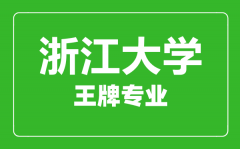 浙江大学
王牌专业